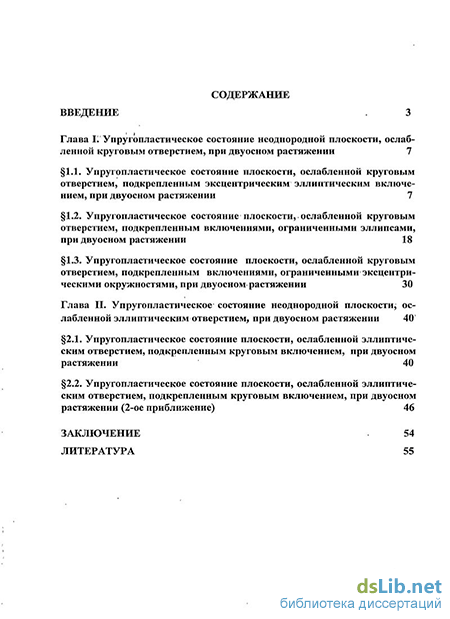 СОДЕРЖАНИЕ

ВВЕДЕНИЕ 3

Глава I. Упругопластическое состояние неоднородной плоскости, ослабленной круговым отверстием, при двуосном растяжении 7

§1.1. Упругопластическое состояние плоскости, ослабленной круговым отверстием, подкрепленным эксцентрическим эллиптическим включением, при двуосном растяжении 7

§1.2. Упругопластическое состояние плоскости, ослабленной круговым отверстием, подкрепленным включениями, ограниченными эллипсами, при двуосном растяжении 18

§1.3. Упругопластическое состояние плоскости, ослабленной круговым отверстием, подкрепленным включениями, ограниченными эксцентрическими окружностями, при двуосном растяжении 30

Глава II. Упругопластическое состояние неоднородной плоскости, ослабленной эллиптическим отверстием, при двуосном растяжении 40

§2.1. Упругопластическое состояние плоскости, ослабленной эллиптическим отверстием, подкрепленным круговым включением, при двуосном растяжении 40

§2.2. Упругопластическое состояние плоскости, ослабленной эллиптическим отверстием, подкрепленным круговым включением, при двуосном растяжении (2-ое приближение) 46

ЗАКЛЮЧЕНИЕ 54

ЛИТЕРАТУРА 55

dsLib.net
библиотека диссертаций